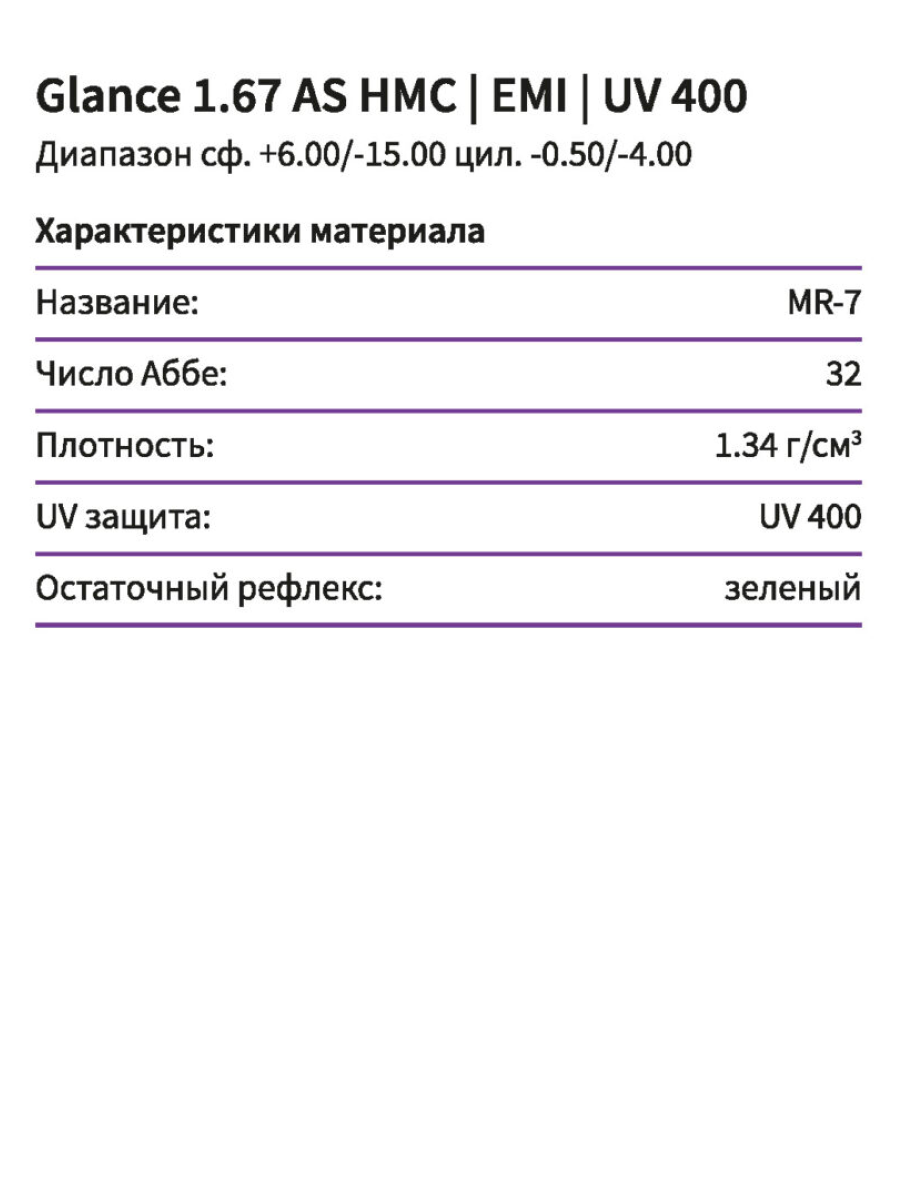 Glance 1.67 AS HMC | EMI | UV 400

Диапазон сф. +6.00/-15.00 цил. -0.50/-4.00

Характеристики материала

Название: MR-7

Число Аббе: 32

Плотность: 1.34 г/см³

UV защита: UV 400

Остаточный рефлекс: зеленый